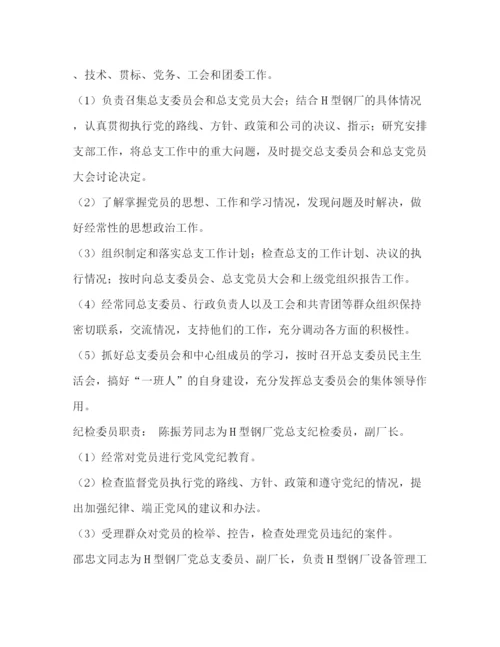 、技术、贯标、党务、工会和团委工作。

（1）负责召集总支委员会和总支党员大会；结合H型钢厂的具体情况，认真贯彻执行党的路线、方针、政策和公司的决议、指示；研究安排支部工作，将总支工作中的重大问题，及时提交总支委员会和总支党员大会讨论决定。

（2）了解掌握党员的思想、工作和学习情况，发现问题及时解决，做好经常性的思想政治工作。

（3）组织制定和落实总支工作计划；检查总支的工作计划、决议的执行情况；按时向总支委员会、总支党员大会和上级党组织报告工作。

（4）经常同总支委员、行政负责人以及工会和共青团等群众组织保持密切联系，交流情况，支持他们的工作，充分调动各方面的积极性。

（5）抓好总支委员会和中心组成员的学习，按时召开总支委员民主生活会，搞好“一班人”的自身建设，充分发挥总支委员会的集体领导作用。

纪检委员职责： 陈振芳同志为H型钢厂党总支纪检委员，副厂长。

（1）经常对党员进行党风党纪教育。

（2）检查监督党员执行党的路线、方针、政策和遵守党纪的情况，提出加强纪律、端正党风的建议和办法。

（3）受理群众对党员的检举、控告，检查处理党员违纪的案件。

邵忠文同志为H型钢厂党总支委员、副厂长，负责H型钢厂设备管理工